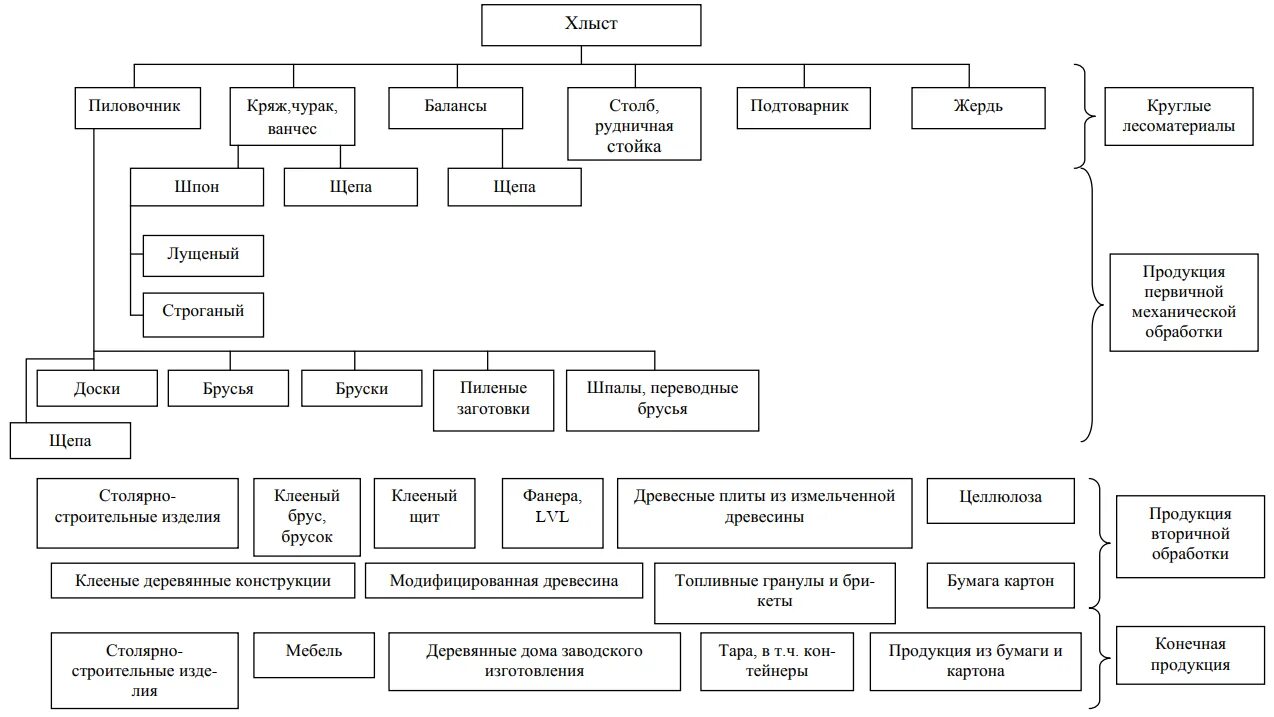 Хлыст

Пиловочник
Кряж,чурак, ванчес
Балансы
Столб, рудничная стойка
Подтоварник
Жердь
Круглые лесоматериалы

Шпон
Щепа
Щепа
Лущеный
Строганый

Продукция первичной механической обработки

Доски
Брусья
Бруски
Пиленые заготовки
Шпалы, переводные брусья
Щепа

Столярно-строительные изделия
Клееный брус, брусок
Клееный щит
Фанера, LVL
Древесные плиты из измельченной древесины
Целлюлоза
Продукция вторичной обработки
Клееные деревянные конструкции
Модифицированная древесина
Топливные гранулы и брикеты
Бумага картон

Столярно-строительные изделия
Мебель
Деревянные дома заводского изготовления
Тара, в т.ч. контейнеры
Продукция из бумаги и картона
Конечная продукция